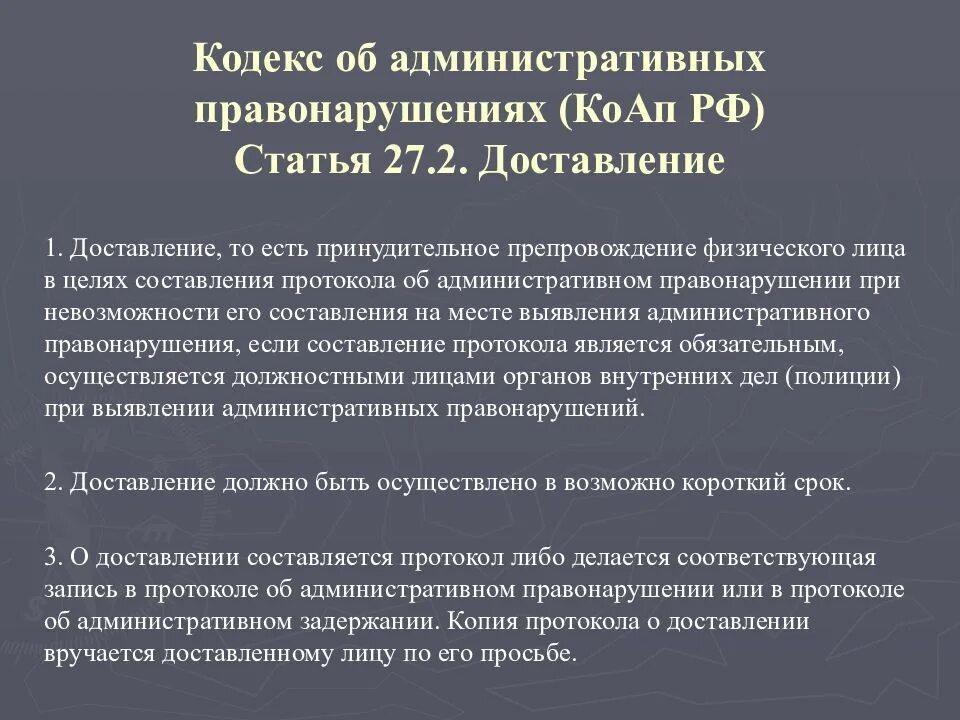 Кодекс об административных правонарушениях (КоАп РФ)
Статья 27.2. Доставление

1. Доставление, то есть принудительное препровождение физического лица в целях составления протокола об административном правонарушении при невозможности его составления на месте выявления административного правонарушения, если составление протокола является обязательным, осуществляется должностными лицами органов внутренних дел (полиции) при выявлении административных правонарушений.

2. Доставление должно быть осуществлено в возможно короткий срок.

3. О доставлении составляется протокол либо делается соответствующая запись в протоколе об административном правонарушении или в протоколе об административном задержании. Копия протокола о доставлении вручается доставленному лицу по его просьбе.